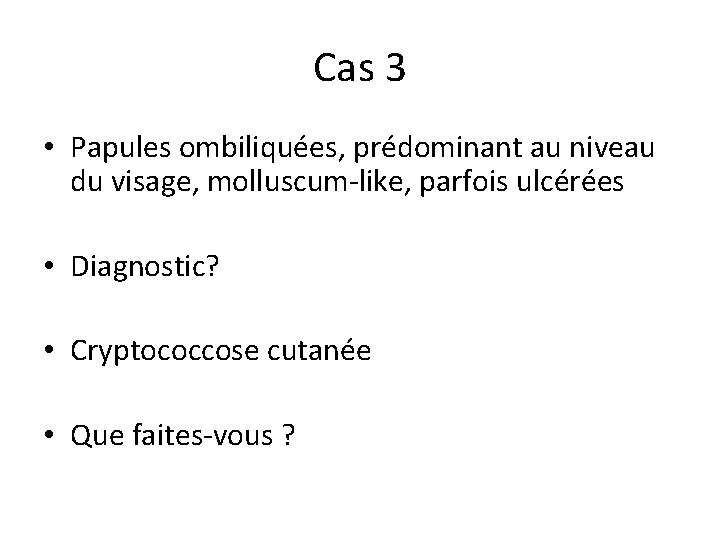 Cas 3

• Papules ombiliquées, prédominant au niveau du visage, molluscum-like, parfois ulcérées

• Diagnostic?

• Cryptococcose cutanée

• Que faites-vous ?